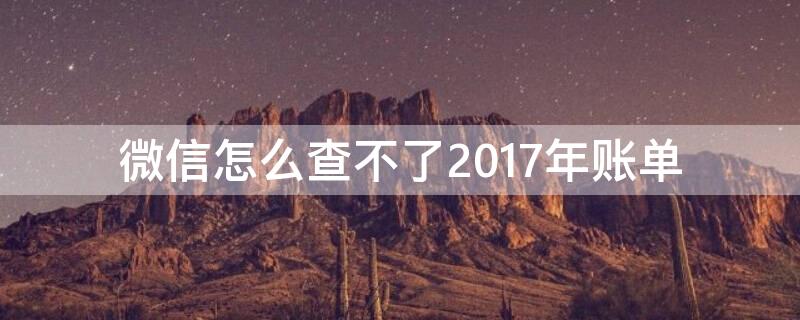 微信怎么查不了2017年账单